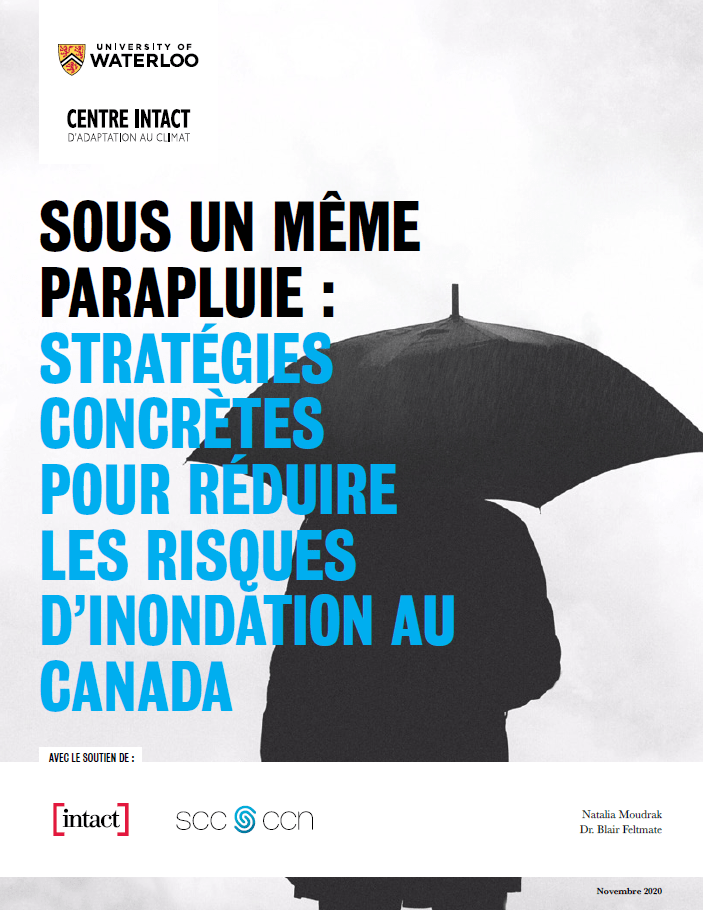 UNIVERSITY OF
WATERLOO

CENTRE INTACT
D'ADAPTATION AU CLIMAT

SOUS UN MÊME PARAPLUIE :
STRATÉGIES CONCRÈTES POUR RÉDUIRE LES RISQUES D'INONDATION AU CANADA

AVEC LE SOUTIEN DE :

[intact]

SCC CCN

Natalia Moudrak
Dr. Blair Feltmate

Novembre 2020